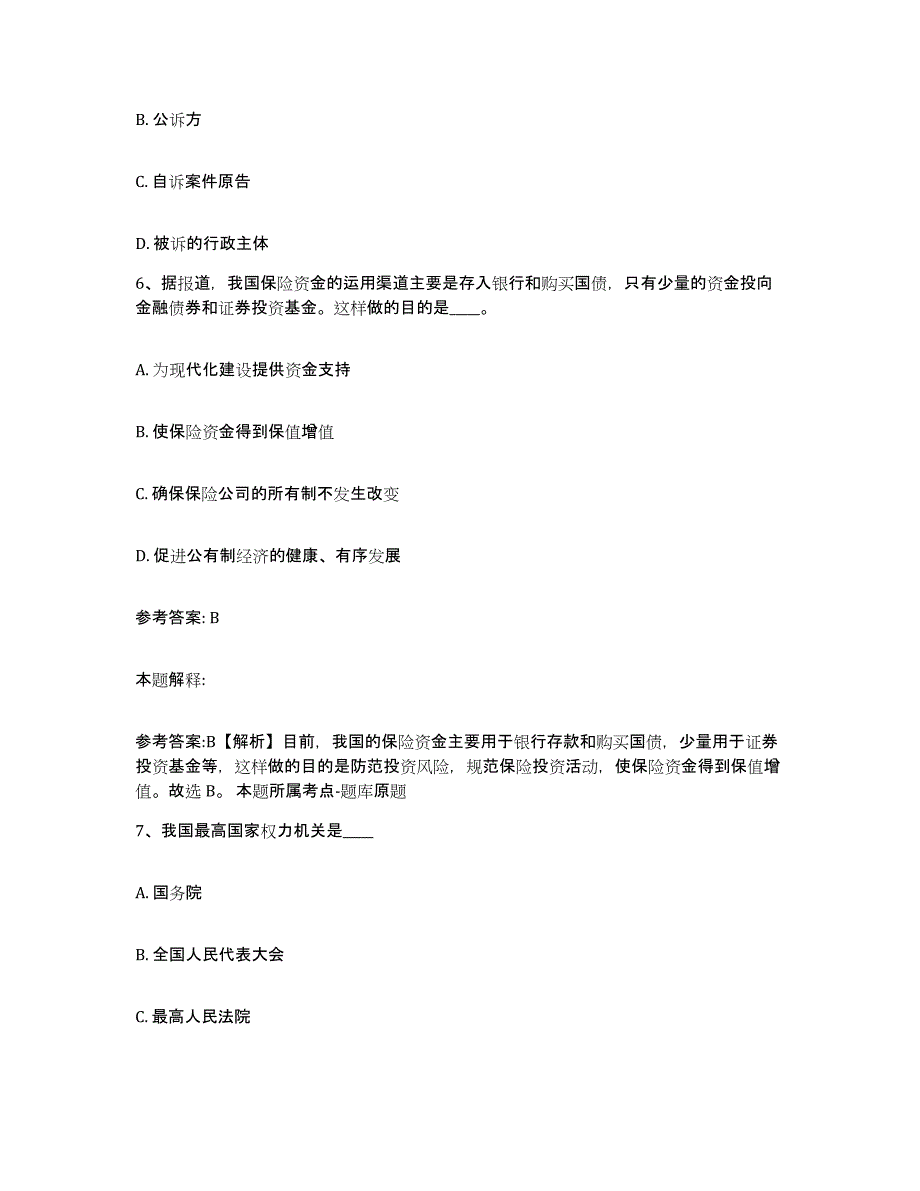 B. 公诉方

C. 自诉案件原告

D. 被诉的行政主体

6、据报道，我国保险资金的运用渠道主要是存入银行和购买国债，只有少量的资金投向金融债券和证券投资基金。这样做的目的是____。

A. 为现代化建设提供资金支持

B. 使保险资金得到保值增值

C. 确保保险公司的所有制不发生改变

D. 促进公有制经济的健康、有序发展

参考答案: B

本题解释:

参考答案:B【解析】目前，我国的保险资金主要用于银行存款和购买国债，少量用于证券投资基金等，这样做的目的是防范投资风险，规范保险投资活动，使保险资金得到保值增值。故选 B。 本题所属考点-题库原题

7、我国最高国家权力机关是____

A. 国务院

B. 全国人民代表大会

C. 最高人民法院